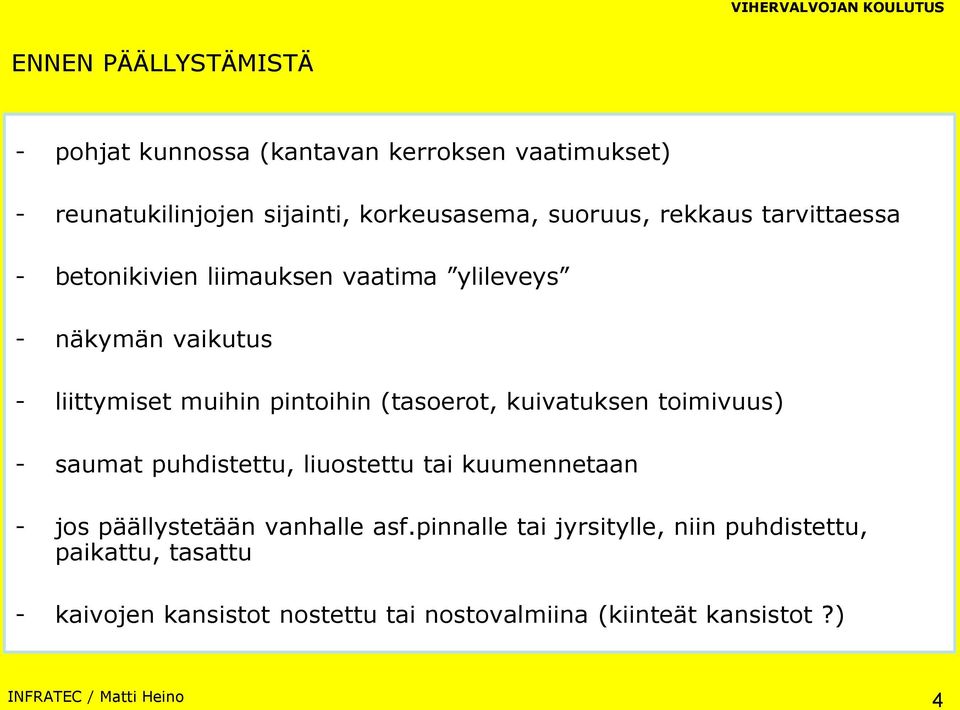 VIHERVALVOJAN KOULUTUS

ENNEN PÄÄLLYSTÄMISTÄ

- pohjat kunnossa (kantavan kerroksen vaatimukset)

- reunatukilinjojen sijainti, korkeusasema, suoruus, rekkaus tarvittaessa

- betonikivien liimauksen vaatima ”ylileveys”

- näkymän vaikutus

- liittymiset muihin pintoihin (tasoerot, kuivatuksen toimivuus)

- saumat puhdistettu, liuostettu tai kuumennetaan

- jos päällystetään vanhalle asf.pinnalle tai jyrsitylle, niin puhdistettu, paikattu, tasattu

- kaivojen kansistot nostettu tai nostovalmiina (kiinteät kansistot ?)

INFRATEC / Matti Heino

4